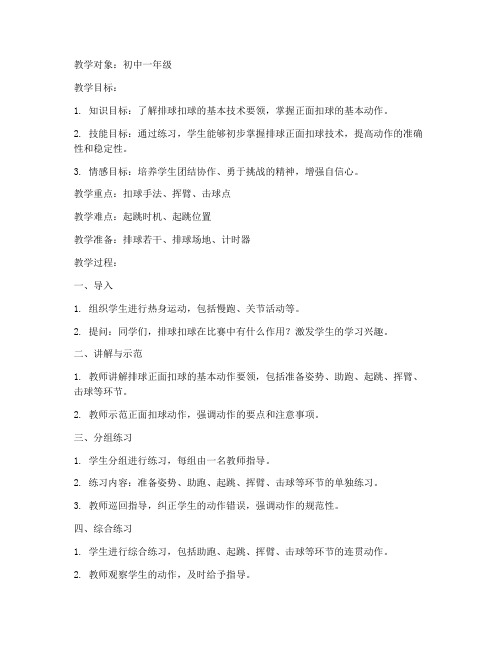 教学对象：初中一年级

教学目标：

1. 知识目标：了解排球扣球的基本技术要领，掌握正面扣球的基本动作。

2. 技能目标：通过练习，学生能够初步掌握排球正面扣球技术，提高动作的准确性和稳定性。

3. 情感目标：培养学生团结协作、勇于挑战的精神，增强自信心。

教学重点：扣球手法、挥臂、击球点

教学难点：起跳时机、起跳位置

教学准备：排球若干、排球场地、计时器

教学过程：

一、导入

1. 组织学生进行热身运动，包括慢跑、关节活动等。

2. 提问：同学们，排球扣球在比赛中有什么作用？激发学生的学习兴趣。

二、讲解与示范

1. 教师讲解排球正面扣球的基本动作要领，包括准备姿势、助跑、起跳、挥臂、击球等环节。

2. 教师示范正面扣球动作，强调动作的要点和注意事项。

三、分组练习

1. 学生分组进行练习，每组由一名教师指导。

2. 练习内容：准备姿势、助跑、起跳、挥臂、击球等环节的单独练习。

3. 教师巡回指导，纠正学生的动作错误，强调动作的规范性。

四、综合练习

1. 学生进行综合练习，包括助跑、起跳、挥臂、击球等环节的连贯动作。

2. 教师观察学生的动作，及时给予指导。